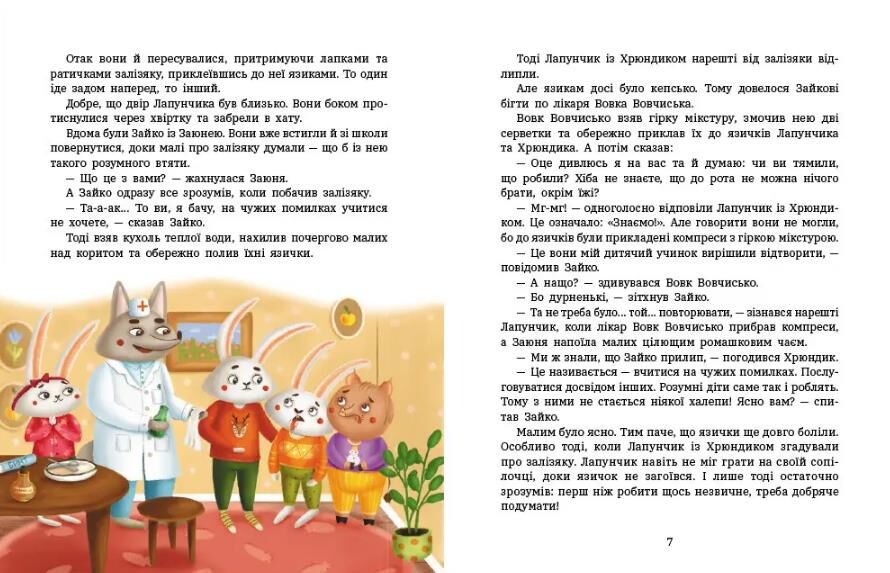 Отак вони й пересувалися, притримуючи лапками та ратичками залізяку, приклеївшись до неї язиками. То один іде задом наперед, то інший.

Добре, що двір Лапунчика був близько. Вони боком протиснулися через хвіртку та забрели в хату.

Вдома були Зайко із Заюнею. Вони вже встигли й зі школи повернутися, доки малі про залізяку думали — що б із нею такого розумного втяти.

— Що це з вами? — жахнулася Заюня.

А Зайко одразу все зрозумів, коли побачив залізяку.

— Та-а-ак... То ви, я бачу, на чужих помилках учитися не хочете, — сказав Зайко.

Тоді взяв кухоль теплої води, нахилив почергово малих над коритом та обережно полив їхні язички.

Тоді Лапунчик із Хрюндиком нарешті від залізяки відлипли.

Але язикам досі було кепсько. Тому довелося Зайкові бігти по лікаря Вовка Вовчиська.

Вовк Вовчисько взяв гірку мікстуру, змочив нею дві серветки та обережно приклав їх до язичків Лапунчика та Хрюндика. А потім сказав:

— Оце дивлюсь я на вас та й думаю: чи ви тямили, що робили? Хіба не знаєте, що до рота не можна нічого брати, окрім їжі?

— Мг-мг! — одноголосно відповіли Лапунчик із Хрюндиком. Це означало: «Знаємо!». Але говорити вони не могли, бо до язичків були прикладені компреси з гіркою мікстурою.

— Це вони мій дитячий учинок вирішили відтворити, — повідомив Зайко.

— А нащо? — здивувався Вовк Вовчисько.

— Бо дурненькі, — зітхнув Зайко.

— Та не треба було... той... повторювати, — зізнався нарешті Лапунчик, коли лікар Вовк Вовчисько прибрав компреси, а Заюня напоїла малих цілющим ромашковим чаєм.

— Ми ж знали, що Зайко прилип, — погодився Хрюндик.

— Це називається — вчитися на чужих помилках. Послуговуватися досвідом інших. Розумні діти саме так і роблять. Тому з ними не стається ніякої халепи! Ясно вам? — спитав Зайко.

Малим було ясно. Тим паче, що язички ще довго боліли. Особливо тоді, коли Лапунчик із Хрюндиком згадували про залізяку. Лапунчик навіть не міг грати на своїй сопілочці, доки язичок не загоївся. І лише тоді остаточно зрозумів: перш ніж робити щось незвичне, треба добряче подумати!

7